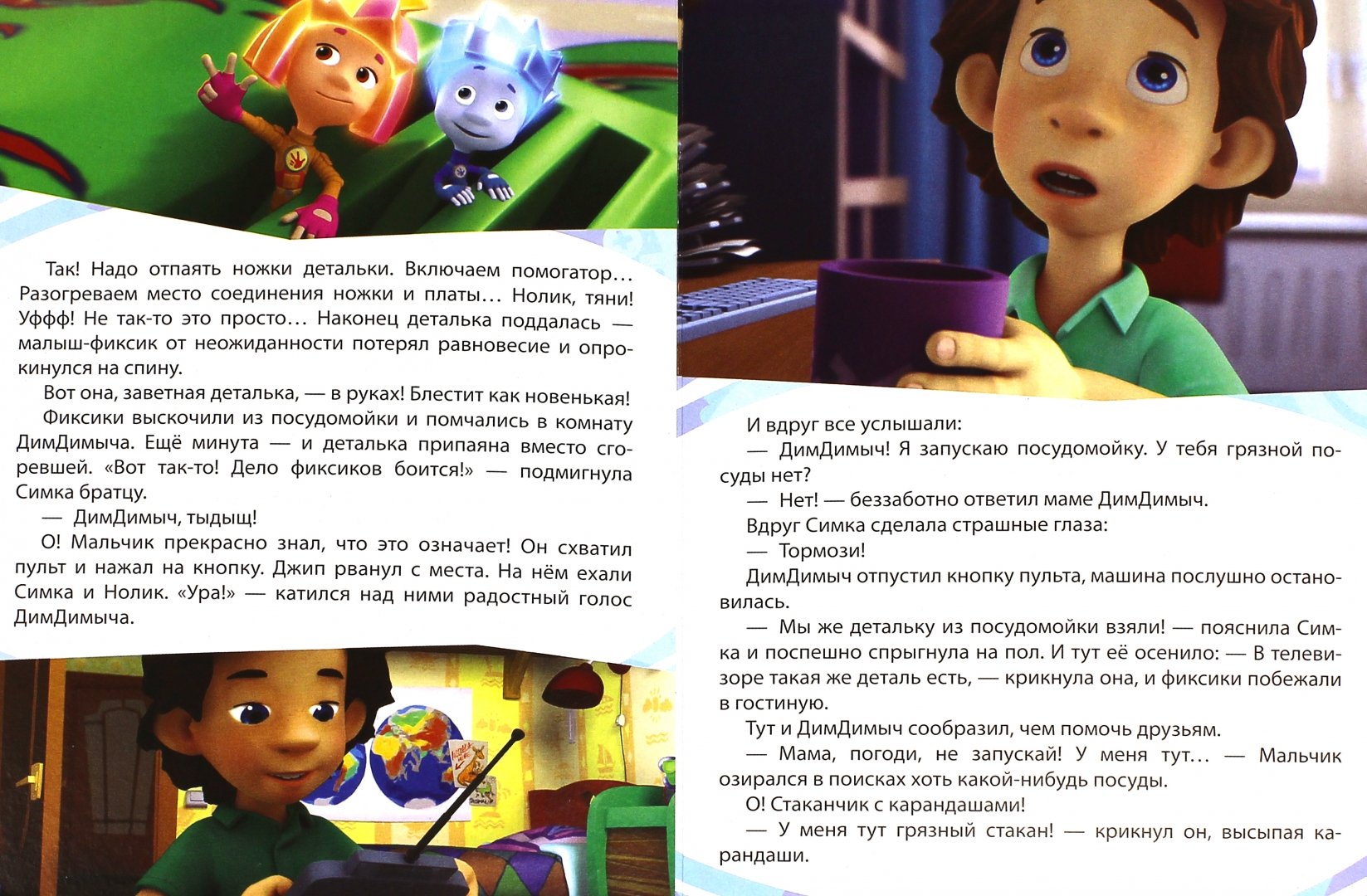 Так! Надо отпаять ножки детальки. Включаем помогатор… Разогреваем место соединения ножки и платы… Нолик, тяни! Уффф! Не так-то это просто… Наконец деталька поддалась — малыш-фиксик от неожиданности потерял равновесие и опрокинулся на спину.

Вот она, заветная деталька, — в руках! Блестит как новенькая!

Фиксики выскочили из посудомойки и помчались в комнату ДимДимыча. Ещё минута — и деталька припаяна вместо сгоревшей. «Вот так-то! Дело фиксиков боится!» — подмигнула Симка братцу.

— ДимДимыч, тыдыщ!

О! Мальчик прекрасно знал, что это означает! Он схватил пульт и нажал на кнопку. Джип рванул с места. На нём ехали Симка и Нолик. «Ура!» — катился над ними радостный голос ДимДимыча.

И вдруг все услышали:

— ДимДимыч! Я запускаю посудомойку. У тебя грязной посуды нет?

— Нет! — беззаботно ответил маме ДимДимыч.

Вдруг Симка сделала страшные глаза:

— Тормози!

ДимДимыч отпустил кнопку пульта, машина послушно остановилась.

— Мы же детальку из посудомойки взяли! — пояснила Симка и поспешно спрыгнула на пол. И тут её осенило: — В телевизоре такая же деталь есть, — крикнула она, и фиксики побежали в гостиную.

Тут и ДимДимыч сообразил, чем помочь друзьям.

— Мама, погоди, не запускай! У меня тут… — Мальчик озирался в поисках хоть какой-нибудь посуды.

О! Стаканчик с карандашами!

— У меня тут грязный стакан! — крикнул он, высыпая карандаши.